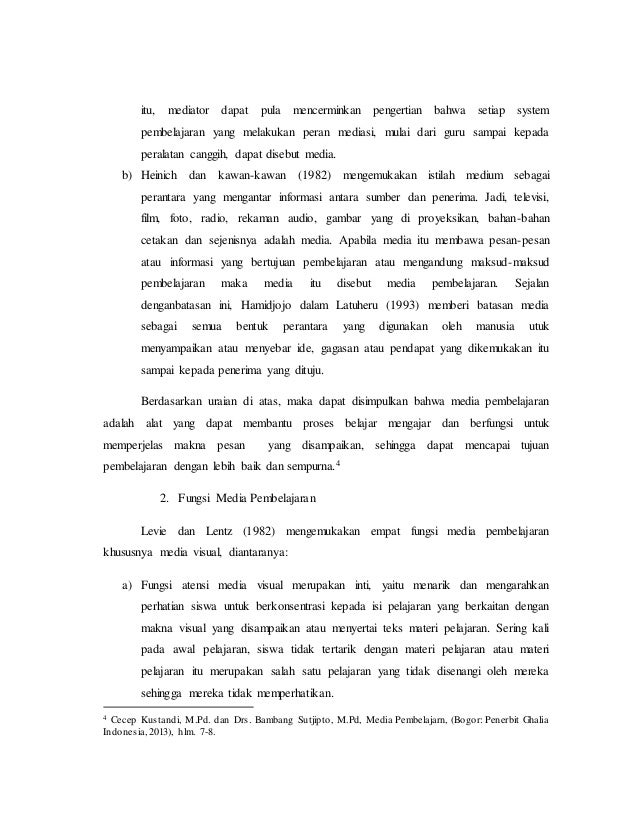 itu, mediator dapat pula mencerminkan pengertian bahwa setiap system pembelajaran yang melakukan peran mediasi, mulai dari guru sampai kepada peralatan canggih, dapat disebut media.

b) Heinich dan kawan-kawan (1982) mengemukakan istilah medium sebagai perantara yang mengantar informasi antara sumber dan penerima. Jadi, televisi, film, foto, radio, rekaman audio, gambar yang di proyeksikan, bahan-bahan cetakan dan sejenisnya adalah media. Apabila media itu membawa pesan-pesan atau informasi yang bertujuan pembelajaran atau mengandung maksud-maksud pembelajaran maka media itu disebut media pembelajaran. Sejalan denganbatasan ini, Hamidjojo dalam Latuheru (1993) memberi batasan media sebagai semua bentuk perantara yang digunakan oleh manusia utuk menyampaikan atau menyebar ide, gagasan atau pendapat yang dikemukakan itu sampai kepada penerima yang dituju.

Berdasarkan uraian di atas, maka dapat disimpulkan bahwa media pembelajaran adalah alat yang dapat membantu proses belajar mengajar dan berfungsi untuk memperjelas makna pesan yang disampaikan, sehingga dapat mencapai tujuan pembelajaran dengan lebih baik dan sempurna.$^4$

2. Fungsi Media Pembelajaran

Levie dan Lentz (1982) mengemukakan empat fungsi media pembelajaran khususnya media visual, diantaranya:

a) Fungsi atensi media visual merupakan inti, yaitu menarik dan mengarahkan perhatian siswa untuk berkonsentrasi kepada isi pelajaran yang berkaitan dengan makna visual yang disampaikan atau menyertai teks materi pelajaran. Sering kali pada awal pelajaran, siswa tidak tertarik dengan materi pelajaran atau materi pelajaran itu merupakan salah satu pelajaran yang tidak disenangi oleh mereka sehingga mereka tidak memperhatikan.

$^4$ Cecep Kustandi, M.Pd. dan Drs. Bambang Sutjipto, M.Pd, Media Pembelajarn, (Bogor: Penerbit Ghalia Indonesia, 2013), hlm. 7-8.